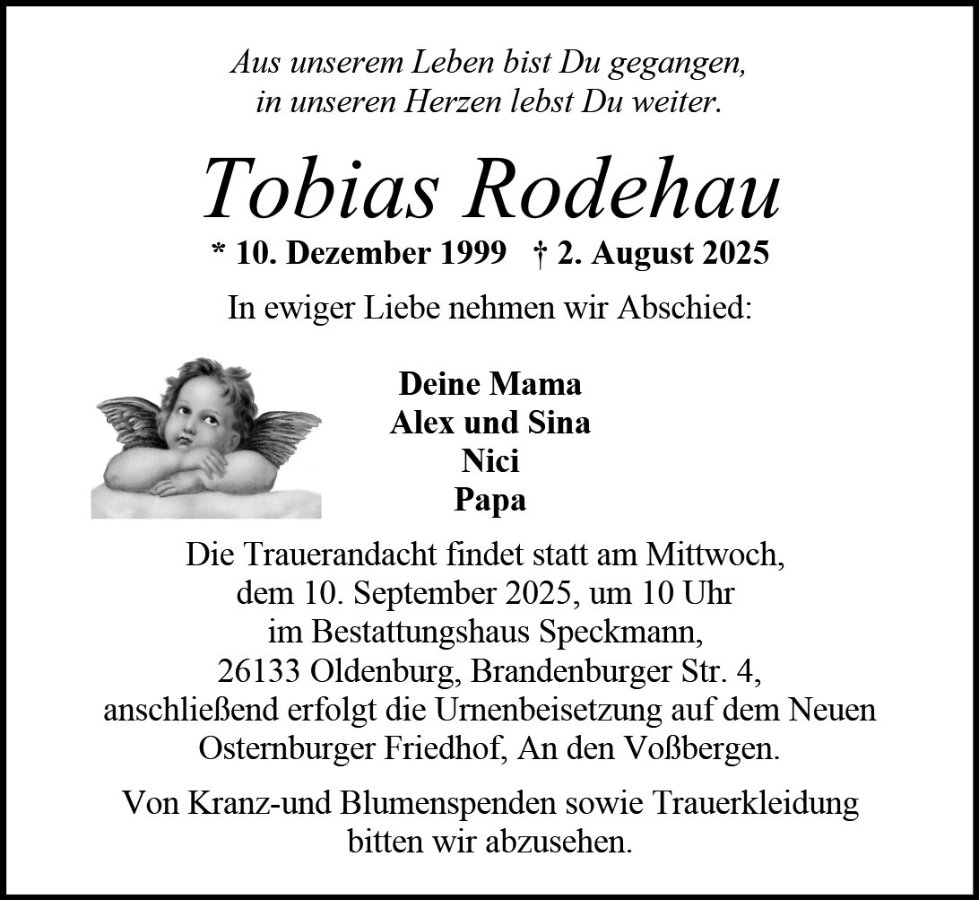 Aus unserem Leben bist Du gegangen,
in unseren Herzen lebst Du weiter.

Tobias Rodehau

* 10. Dezember 1999 † 2. August 2025

In ewiger Liebe nehmen wir Abschied:

Deine Mama
Alex und Sina
Nici
Papa

Die Trauerandacht findet statt am Mittwoch,
dem 10. September 2025, um 10 Uhr
im Bestattungshaus Speckmann,
26133 Oldenburg, Brandenburger Str. 4,
anschließend erfolgt die Urnenbeisetzung auf dem Neuen Osternburger Friedhof, An den Voßbergen.

Von Kranz-und Blumenspenden sowie Trauerkleidung bitten wir abzusehen.